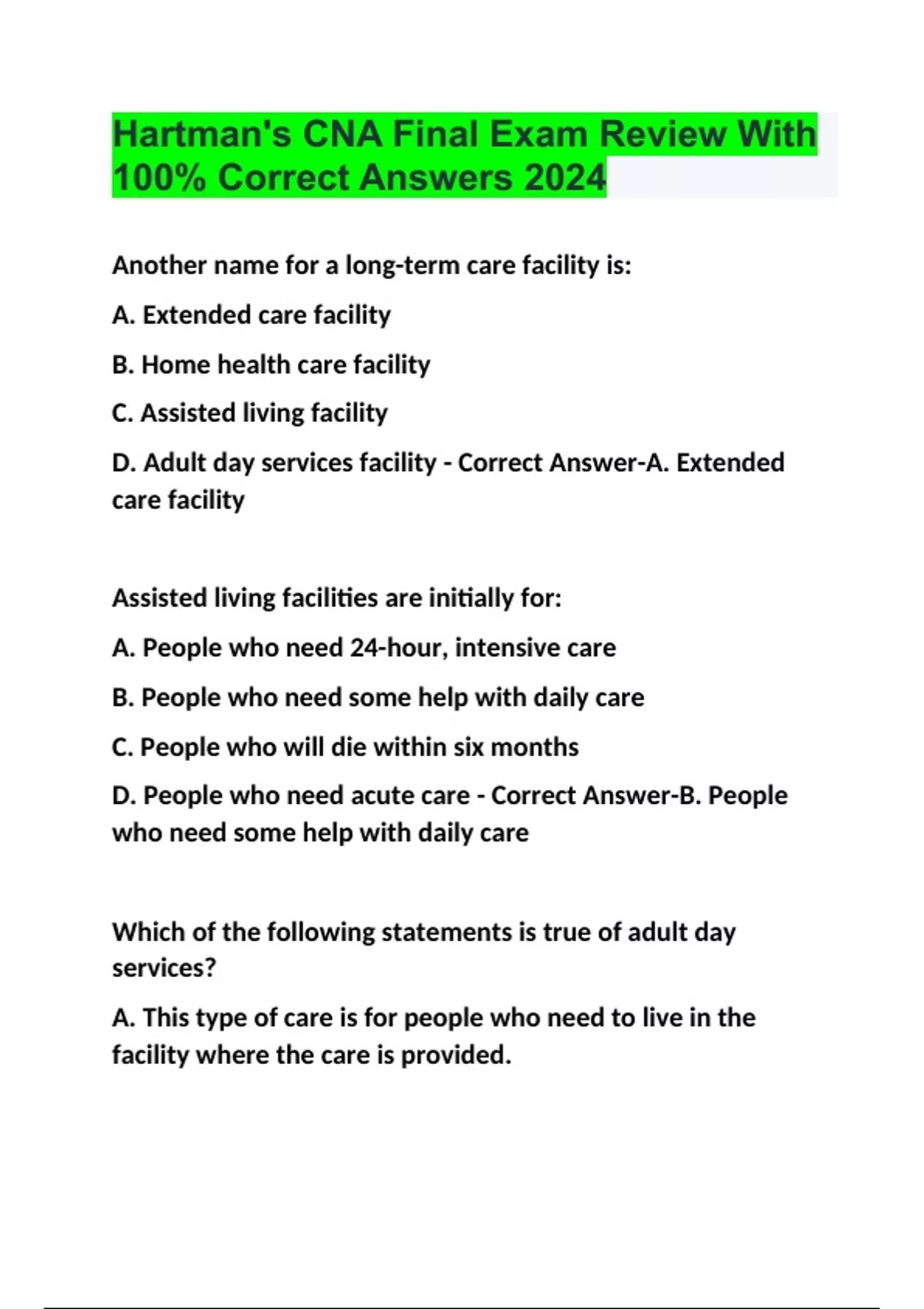 Hartman's CNA Final Exam Review With 100% Correct Answers 2024

Another name for a long-term care facility is:

A. Extended care facility

B. Home health care facility

C. Assisted living facility

D. Adult day services facility - Correct Answer-A. Extended care facility

Assisted living facilities are initially for:

A. People who need 24-hour, intensive care

B. People who need some help with daily care

C. People who will die within six months

D. People who need acute care - Correct Answer-B. People who need some help with daily care

Which of the following statements is true of adult day services?

A. This type of care is for people who need to live in the facility where the care is provided.